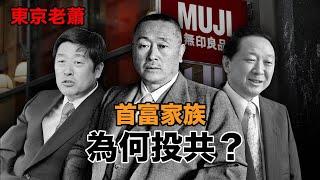 東京老蕭

MUJI
無印良品

首富家族
為何投共？